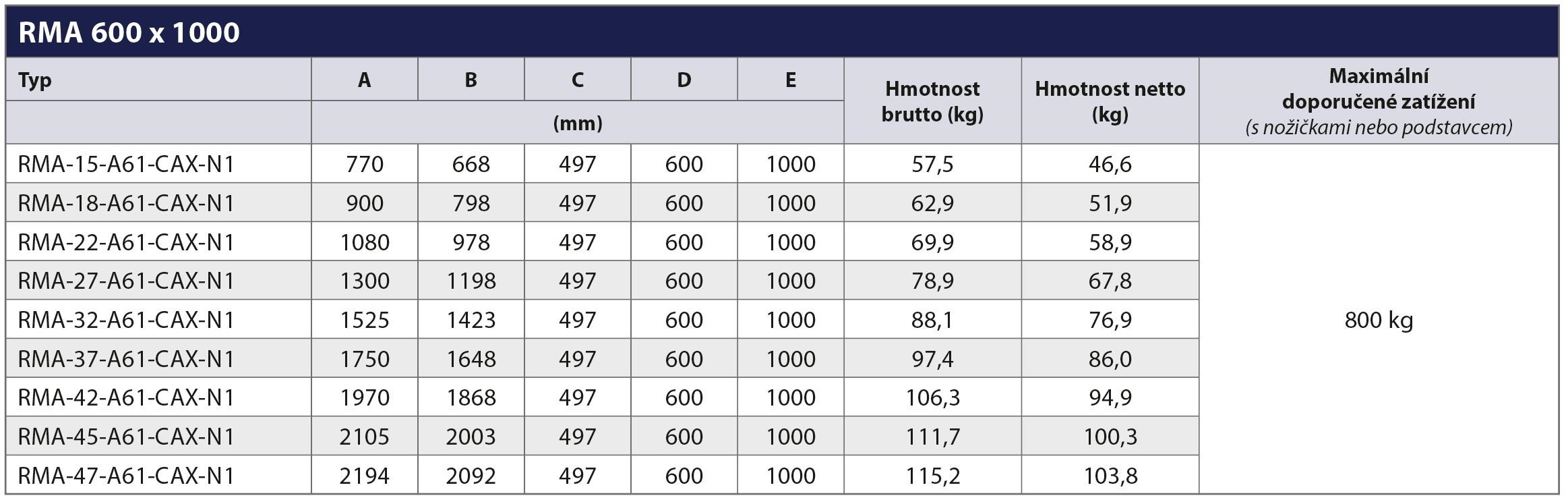 RMA 600 x 1000

| Typ | A | B | C | D | E | Hmotnost brutto (kg) | Hmotnost netto (kg) | Maximální doporučené zatížení (s nožičkami nebo podstavcem) |
|---|---|---|---|---|---|---|---|---|
| | (mm) | | | | | | | |
| RMA-15-A61-CAX-N1 | 770 | 668 | 497 | 600 | 1000 | 57,5 | 46,6 | 800 kg |
| RMA-18-A61-CAX-N1 | 900 | 798 | 497 | 600 | 1000 | 62,9 | 51,9 | |
| RMA-22-A61-CAX-N1 | 1080 | 978 | 497 | 600 | 1000 | 69,9 | 58,9 | |
| RMA-27-A61-CAX-N1 | 1300 | 1198 | 497 | 600 | 1000 | 78,9 | 67,8 | |
| RMA-32-A61-CAX-N1 | 1525 | 1423 | 497 | 600 | 1000 | 88,1 | 76,9 | |
| RMA-37-A61-CAX-N1 | 1750 | 1648 | 497 | 600 | 1000 | 97,4 | 86,0 | |
| RMA-42-A61-CAX-N1 | 1970 | 1868 | 497 | 600 | 1000 | 106,3 | 94,9 | |
| RMA-45-A61-CAX-N1 | 2105 | 2003 | 497 | 600 | 1000 | 111,7 | 100,3 | |
| RMA-47-A61-CAX-N1 | 2194 | 2092 | 497 | 600 | 1000 | 115,2 | 103,8 | |